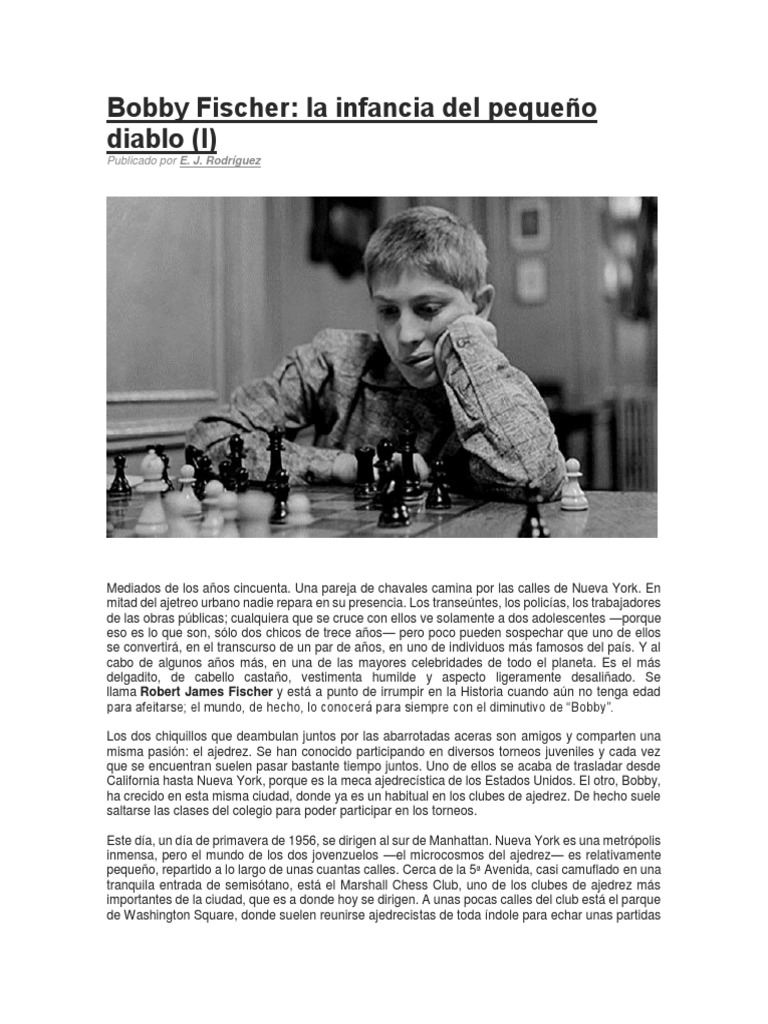 Bobby Fischer: la infancia del pequeño diablo (I)

Publicado por E. J. Rodríguez

Mediados de los años cincuenta. Una pareja de chavales camina por las calles de Nueva York. En mitad del ajetreo urbano nadie repara en su presencia. Los transeúntes, los policías, los trabajadores de las obras públicas; cualquiera que se cruce con ellos ve solamente a dos adolescentes —porque eso es lo que son, sólo dos chicos de trece años— pero poco pueden sospechar que uno de ellos se convertirá, en el transcurso de un par de años, en uno de individuos más famosos del país. Y al cabo de algunos años más, en una de las mayores celebridades de todo el planeta. Es el más delgadito, de cabello castaño, vestimenta humilde y aspecto ligeramente desaliñado. Se llama Robert James Fischer y está a punto de irrumpir en la Historia cuando aún no tenga edad para afeitarse; el mundo, de hecho, lo conocerá para siempre con el diminutivo de “Bobby”.

Los dos chiquillos que deambulan juntos por las abarrotadas aceras son amigos y comparten una misma pasión: el ajedrez. Se han conocido participando en diversos torneos juveniles y cada vez que se encuentran suelen pasar bastante tiempo juntos. Uno de ellos se acaba de trasladar desde California hasta Nueva York, porque es la meca ajedrecística de los Estados Unidos. El otro, Bobby, ha crecido en esta misma ciudad, donde ya es un habitual en los clubes de ajedrez. De hecho suele saltarse las clases del colegio para poder participar en los torneos.

Este día, un día de primavera de 1956, se dirigen al sur de Manhattan. Nueva York es una metrópolis inmensa, pero el mundo de los dos jovenzuelos —el microcosmos del ajedrez— es relativamente pequeño, repartido a lo largo de unas cuantas calles. Cerca de la 5ª Avenida, casi camuflado en una tranquila entrada de semisótano, está el Marshall Chess Club, uno de los clubes de ajedrez más importantes de la ciudad, que es a donde hoy se dirigen. A unas pocas calles del club está el parque de Washington Square, donde suelen reunirse ajedrecistas de toda índole para echar unas partidas